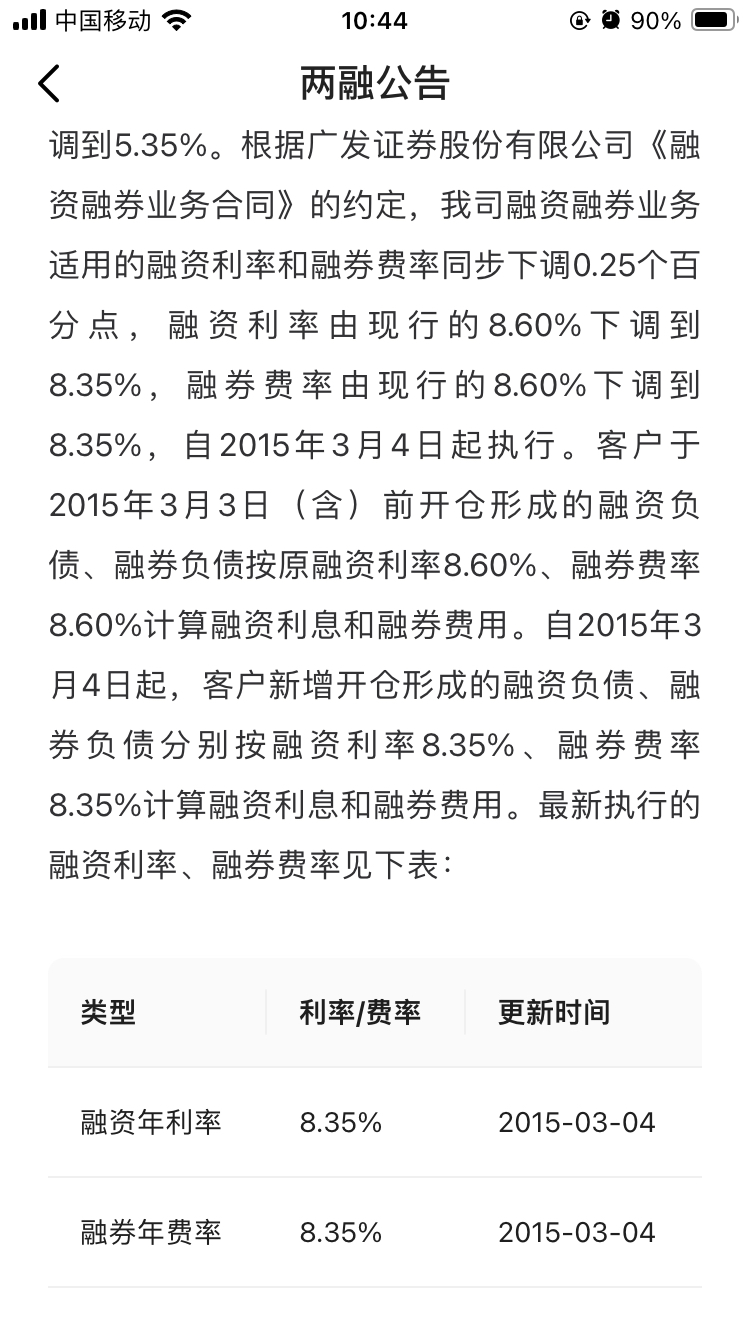 中国移动 10:44 90%

两融公告

调到5.35%。根据广发证券股份有限公司《融资融券业务合同》的约定，我司融资融券业务适用的融资利率和融券费率同步下调0.25个百分点，融资利率由现行的8.60%下调到8.35%，融券费率由现行的8.60%下调到8.35%，自2015年3月4日起执行。客户于2015年3月3日（含）前开仓形成的融资负债、融券负债按原融资利率8.60%、融券费率8.60%计算融资利息和融券费用。自2015年3月4日起，客户新增开仓形成的融资负债、融券负债分别按融资利率8.35%、融券费率8.35%计算融资利息和融券费用。最新执行的融资利率、融券费率见下表：

| 类型 | 利率/费率 | 更新时间 |
|---|---|---|
| 融资年利率 | 8.35% | 2015-03-04 |
| 融券年费率 | 8.35% | 2015-03-04 |